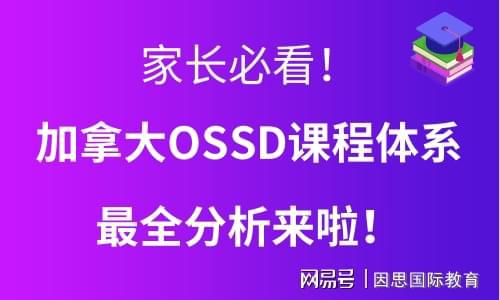 家长必看！

加拿大OSSD课程体系

最全分析来啦！

网易号 | 因思国际教育